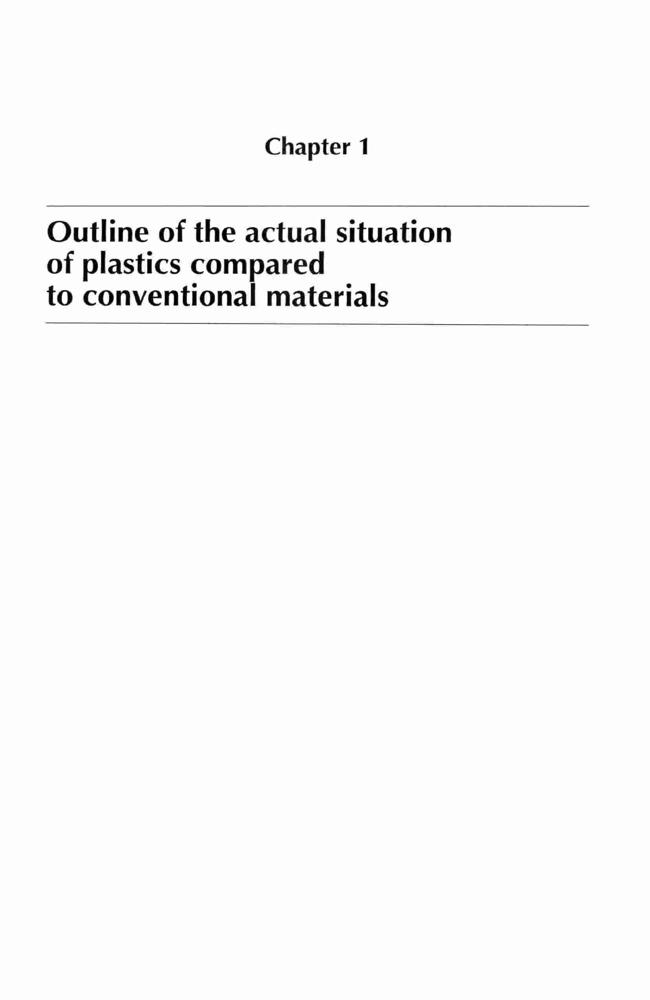 Chapter 1

Outline of the actual situation of plastics compared to conventional materials